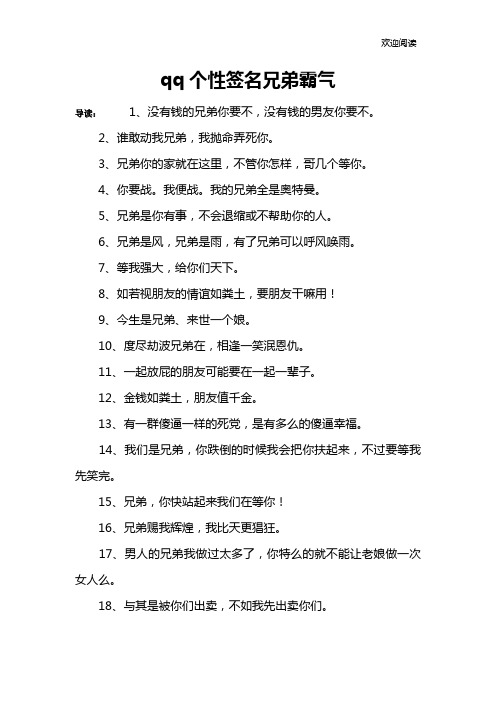 欢迎阅读

qq 个性签名兄弟霸气

导读： 1、没有钱的兄弟你要不，没有钱的男友你要不。

2、谁敢动我兄弟，我抛命弄死你。

3、兄弟你的家就在这里，不管你怎样，哥几个等你。

4、你要战。我便战。我的兄弟全是奥特曼。

5、兄弟是你有事，不会退缩或不帮助你的人。

6、兄弟是风，兄弟是雨，有了兄弟可以呼风唤雨。

7、等我强大，给你们天下。

8、如若视朋友的情谊如粪土，要朋友干嘛用！

9、今生是兄弟、来世一个娘。

10、度尽劫波兄弟在，相逢一笑泯恩仇。

11、一起放屁的朋友可能要在一起一辈子。

12、金钱如粪土，朋友值千金。

13、有一群傻逼一样的死党，是有多么的傻逼幸福。

14、我们是兄弟，你跌倒的时候我会把你扶起来，不过要等我先笑完。

15、兄弟，你快站起来我们在等你！

16、兄弟赐我辉煌，我比天更猖狂。

17、男人的兄弟我做过太多了，你特么的就不能让老娘做一次女人么。

18、与其是被你们出卖，不如我先出卖你们。